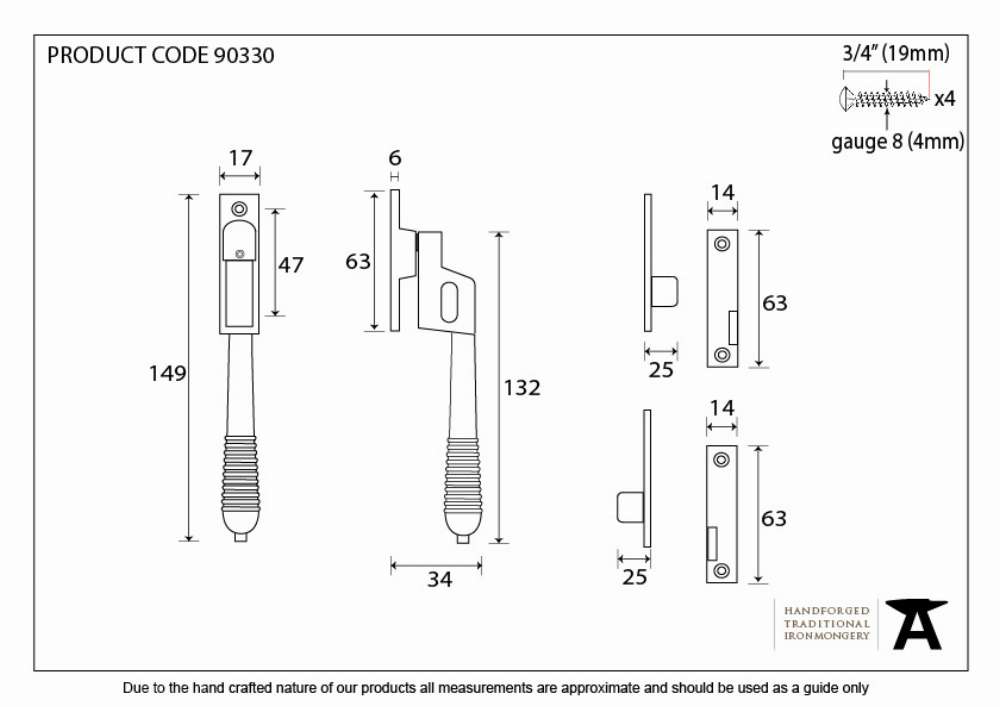 PRODUCT CODE 90330

3/4" (19mm)
x4
gauge 8 (4mm)

17
47
149

6
63
132
34

14
63
25

14
63
25

HANDFORGED
TRADITIONAL
IRONMONGERY

Due to the hand crafted nature of our products all measurements are approximate and should be used as a guide only